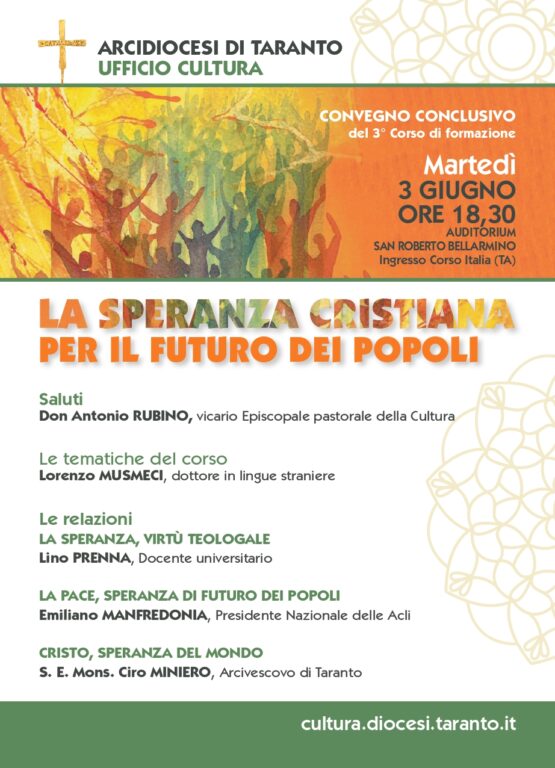 ARCIDIOCESI DI TARANTO
UFFICIO CULTURA

CONVEGNO CONCLUSIVO
del 3° Corso di formazione

Martedì
3 GIUGNO
ORE 18,30
AUDITORIUM
SAN ROBERTO BELLARMINO
Ingresso Corso Italia (TA)

LA SPERANZA CRISTIANA
PER IL FUTURO DEI POPOLI

Saluti
Don Antonio RUBINO, vicario Episcopale pastorale della Cultura

Le tematiche del corso
Lorenzo MUSMECI, dottore in lingue straniere

Le relazioni
LA SPERANZA, VIRTÙ TEOLOGALE
Lino PRENNA, Docente universitario

LA PACE, SPERANZA DI FUTURO DEI POPOLI
Emiliano MANFREDONIA, Presidente Nazionale delle Acli

CRISTO, SPERANZA DEL MONDO
S. E. Mons. Ciro MINIERO, Arcivescovo di Taranto

cultura.diocesi.taranto.it